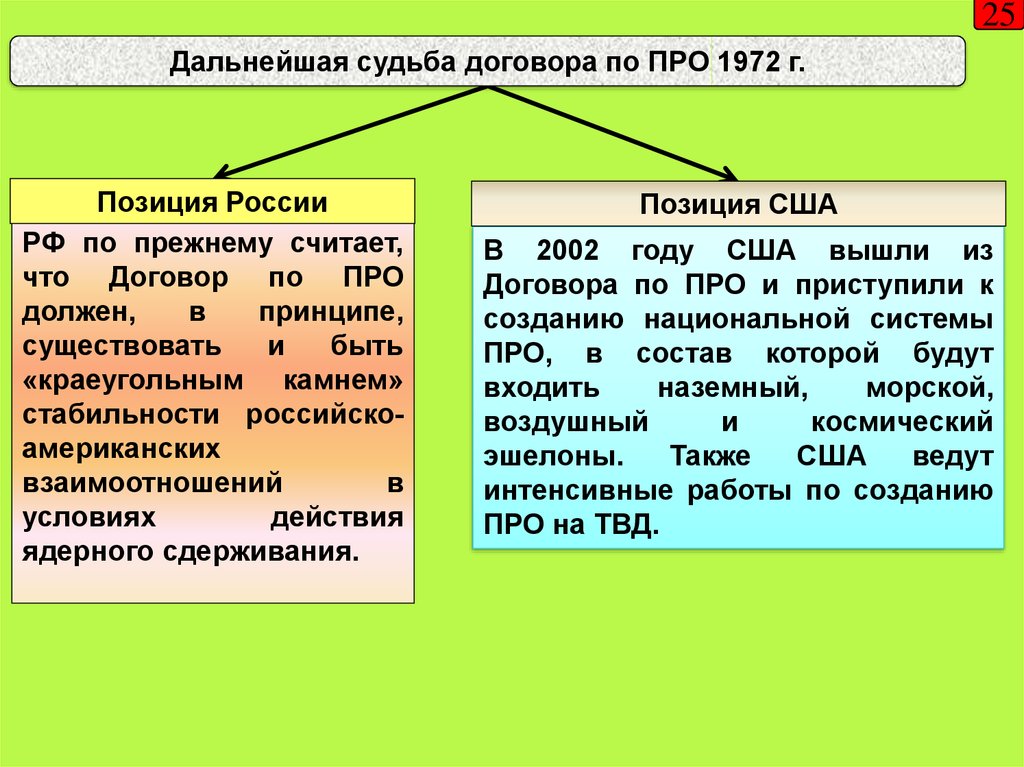 25

Дальнейшая судьба договора по ПРО 1972 г.

Позиция России

РФ по прежнему считает, что Договор по ПРО должен, в принципе, существовать и быть «краеугольным камнем» стабильности российско-американских взаимоотношений в условиях действия ядерного сдерживания.

Позиция США

В 2002 году США вышли из Договора по ПРО и приступили к созданию национальной системы ПРО, в состав которой будут входить наземный, морской, воздушный и космический эшелоны. Также США ведут интенсивные работы по созданию ПРО на ТВД.